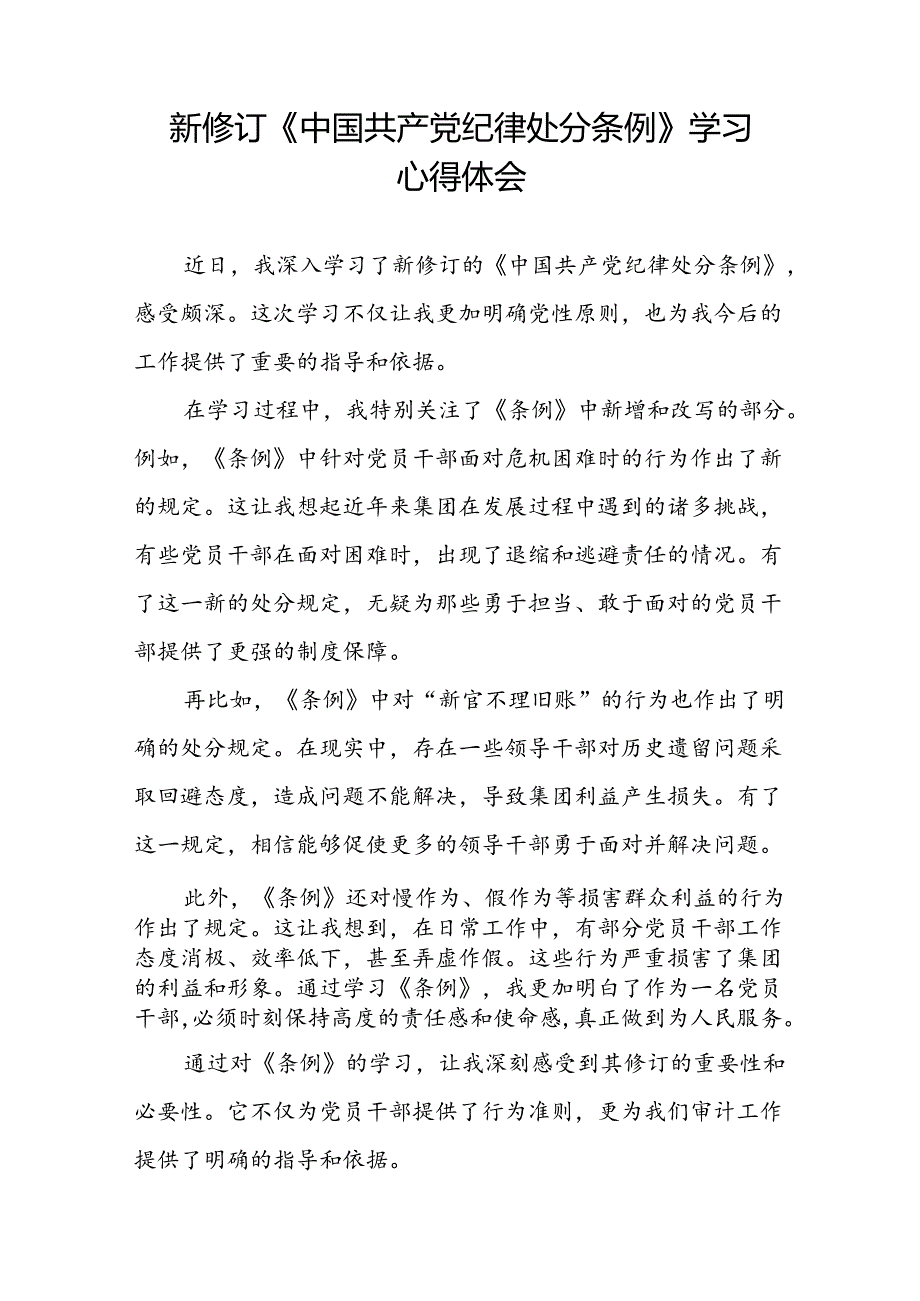 新修订《中国共产党纪律处分条例》学习心得体会

近日，我深入学习了新修订的《中国共产党纪律处分条例》，感受颇深。这次学习不仅让我更加明确党性原则，也为我今后的工作提供了重要的指导和依据。

在学习过程中，我特别关注了《条例》中新增和改写的部分。例如，《条例》中针对党员干部面对危机困难时的行为作出了新的规定。这让我想起近年来集团在发展过程中遇到的诸多挑战，有些党员干部在面对困难时，出现了退缩和逃避责任的情况。有了这一新的处分规定，无疑为那些勇于担当、敢于面对的党员干部提供了更强的制度保障。

再比如，《条例》中对“新官不理旧账”的行为也作出了明确的处分规定。在现实中，存在一些领导干部对历史遗留问题采取回避态度，造成问题不能解决，导致集团利益产生损失。有了这一规定，相信能够促使更多的领导干部勇于面对并解决问题。

此外，《条例》还对慢作为、假作为等损害群众利益的行为作出了规定。这让我想到，在日常工作中，有部分党员干部工作态度消极、效率低下，甚至弄虚作假。这些行为严重损害了集团的利益和形象。通过学习《条例》，我更加明白了作为一名党员干部，必须时刻保持高度的责任感和使命感，真正做到为人民服务。

通过对《条例》的学习，让我深刻感受到其修订的重要性和必要性。它不仅为党员干部提供了行为准则，更为我们审计工作提供了明确的指导和依据。